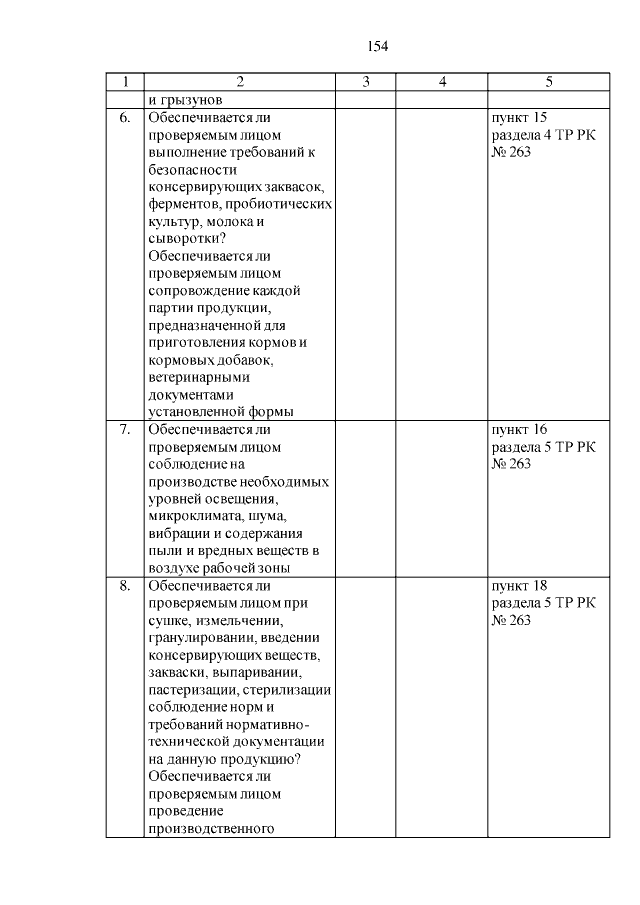 154

| 1 | 2 | 3 | 4 | 5 |
|---|---|---|---|---|
| | и грызунов | | | |
| 6. | Обеспечивается ли проверяемым лицом выполнение требований к безопасности консервирующих заквасок, ферментов, пробиотических культур, молока и сыворотки? Обеспечивается ли проверяемым лицом сопровождение каждой партии продукции, предназначенной для приготовления кормов и кормовых добавок, ветеринарными документами установленной формы | | | пункт 15 раздела 4 ТР РК № 263 |
| 7. | Обеспечивается ли проверяемым лицом соблюдение на производстве необходимых уровней освещения, микроклимата, шума, вибрации и содержания пыли и вредных веществ в воздухе рабочей зоны | | | пункт 16 раздела 5 ТР РК № 263 |
| 8. | Обеспечивается ли проверяемым лицом при сушке, измельчении, гранулировании, введении консервирующих веществ, закваски, выпаривании, пастеризации, стерилизации соблюдение норм и требований нормативно-технической документации на данную продукцию? Обеспечивается ли проверяемым лицом проведение производственного | | | пункт 18 раздела 5 ТР РК № 263 |